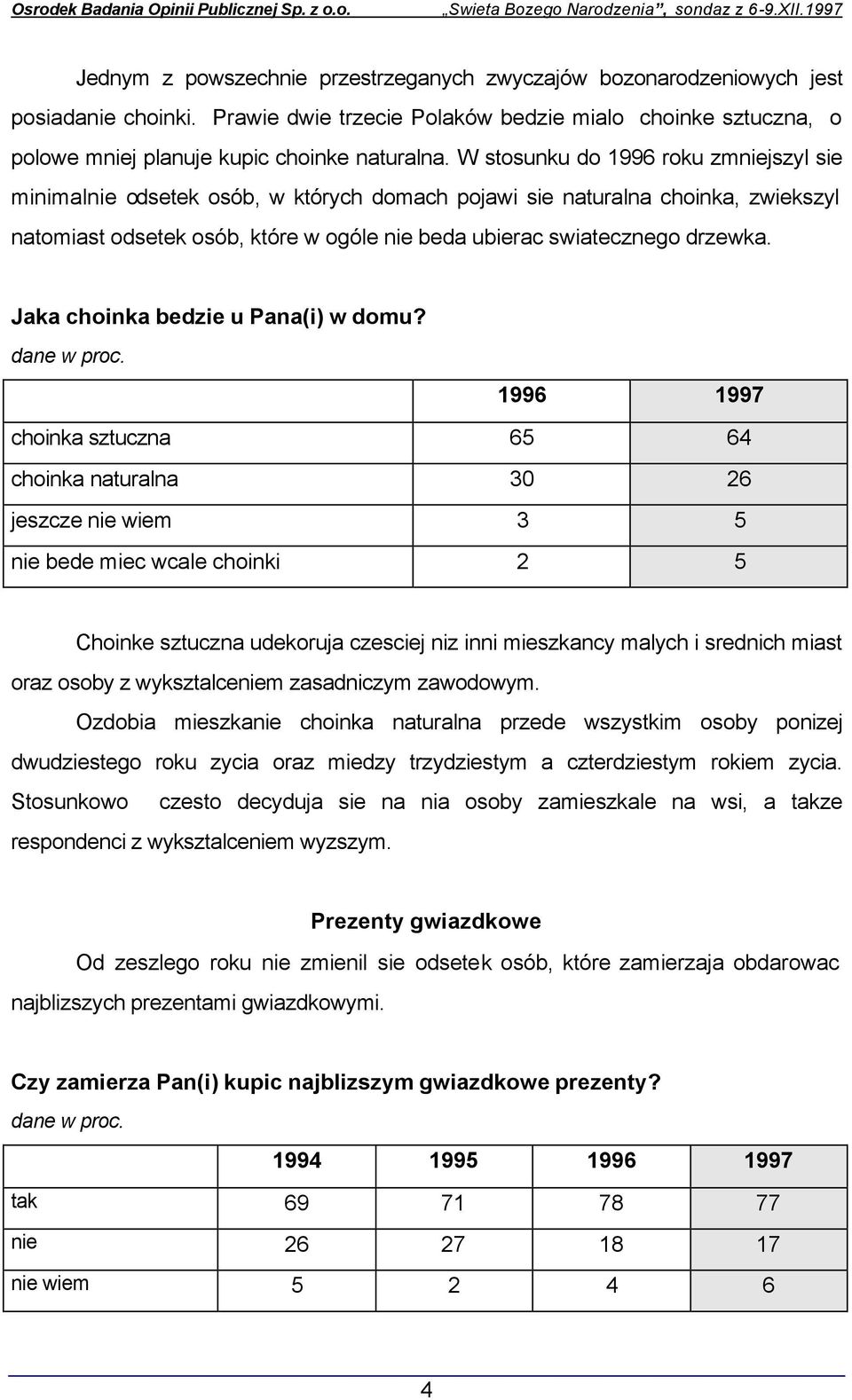 Osrodek Badania Opinii Publicznej Sp. z o.o. „Swieta Bozego Narodzenia”, sondaz z 6-9.XII.1997

Jednym z powszechnie przestrzeganych zwyczajów bozonarodzeniowych jest posiadanie choinki. Prawie dwie trzecie Polaków bedzie mialo choinke sztuczna, o polowe mniej planuje kupic choinke naturalna. W stosunku do 1996 roku zmniejszyl sie minimalnie odsetek osób, w których domach pojawi sie naturalna choinka, zwiekszyl natomiast odsetek osób, które w ogóle nie beda ubierac swiatecznego drzewka.

Jaka choinka bedzie u Pana(i) w domu?
dane w proc.

| | 1996 | 1997 |
|---|---|---|
| choinka sztuczna | 65 | 64 |
| choinka naturalna | 30 | 26 |
| jeszcze nie wiem | 3 | 5 |
| nie bede miec wcale choinki | 2 | 5 |

Choinke sztuczna udekoruja czesciej niz inni mieszkancy malych i srednich miast oraz osoby z wyksztalceniem zasadniczym zawodowym.

Ozdobia mieszkanie choinka naturalna przede wszystkim osoby ponizej dwudziestego roku zycia oraz miedzy trzydziestym a czterdziestym rokiem zycia. Stosunkowo czesto decyduja sie na nia osoby zamieszkale na wsi, a takze respondenci z wyksztalceniem wyzszym.

Prezenty gwiazdkowe

Od zeszlego roku nie zmienil sie odsetek osób, które zamierzaja obdarowac najblizszych prezentami gwiazdkowymi.

Czy zamierza Pan(i) kupic najblizszym gwiazdkowe prezenty?
dane w proc.

| | 1994 | 1995 | 1996 | 1997 |
|---|---|---|---|---|
| tak | 69 | 71 | 78 | 77 |
| nie | 26 | 27 | 18 | 17 |
| nie wiem | 5 | 2 | 4 | 6 |

4